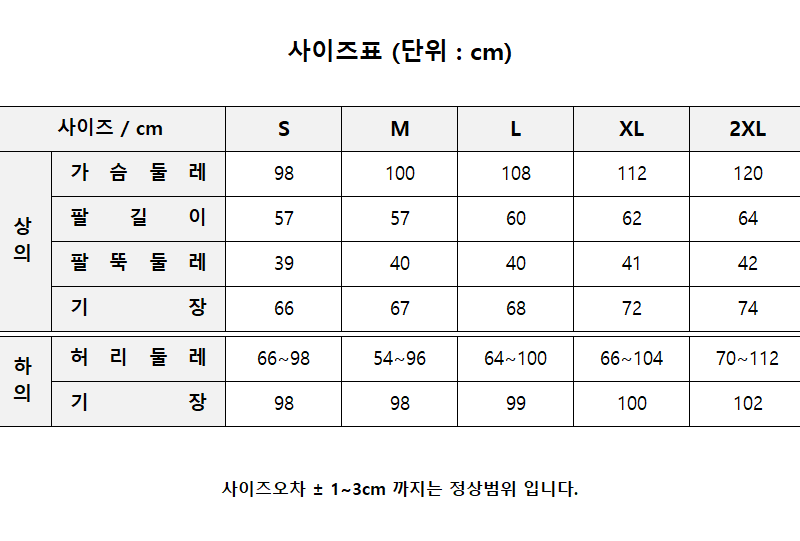 사이즈표 (단위 : cm)

| 사이즈 / cm | | S | M | L | XL | 2XL |
|---|---|---|---|---|---|---|
| 상의 | 가슴둘레 | 98 | 100 | 108 | 112 | 120 |
| | 팔길이 | 57 | 57 | 60 | 62 | 64 |
| | 팔뚝둘레 | 39 | 40 | 40 | 41 | 42 |
| | 기장 | 66 | 67 | 68 | 72 | 74 |
| 하의 | 허리둘레 | 66~98 | 54~96 | 64~100 | 66~104 | 70~112 |
| | 기장 | 98 | 98 | 99 | 100 | 102 |

사이즈오차 ± 1~3cm 까지는 정상범위 입니다.